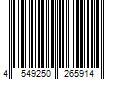 4 549250 265914